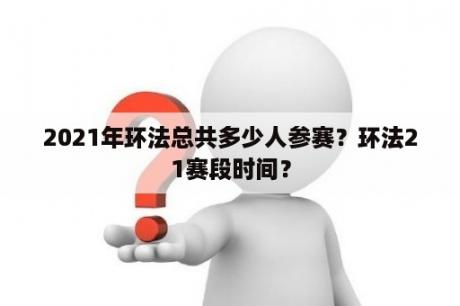 2021年环法总共多少人参赛？环法21赛段时间？